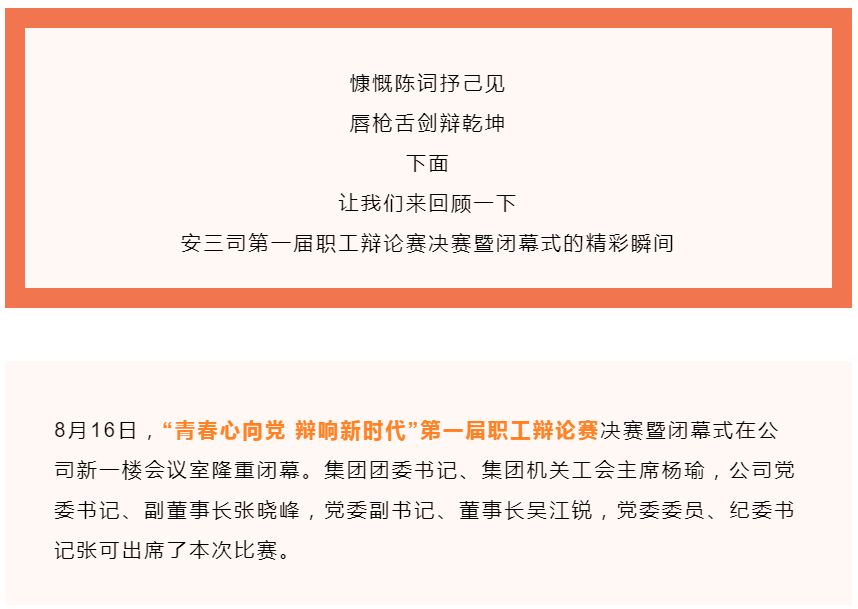 慷慨陈词抒己见
唇枪舌剑辩乾坤
下面
让我们来回顾一下
安三司第一届职工辩论赛决赛暨闭幕式的精彩瞬间

8月16日，“青春心向党 辩响新时代”第一届职工辩论赛决赛暨闭幕式在公司新一楼会议室隆重闭幕。集团团委书记、集团机关工会主席杨瑜，公司党委书记、副董事长张晓峰，党委副书记、董事长吴江锐，党委委员、纪委书记张可出席了本次比赛。